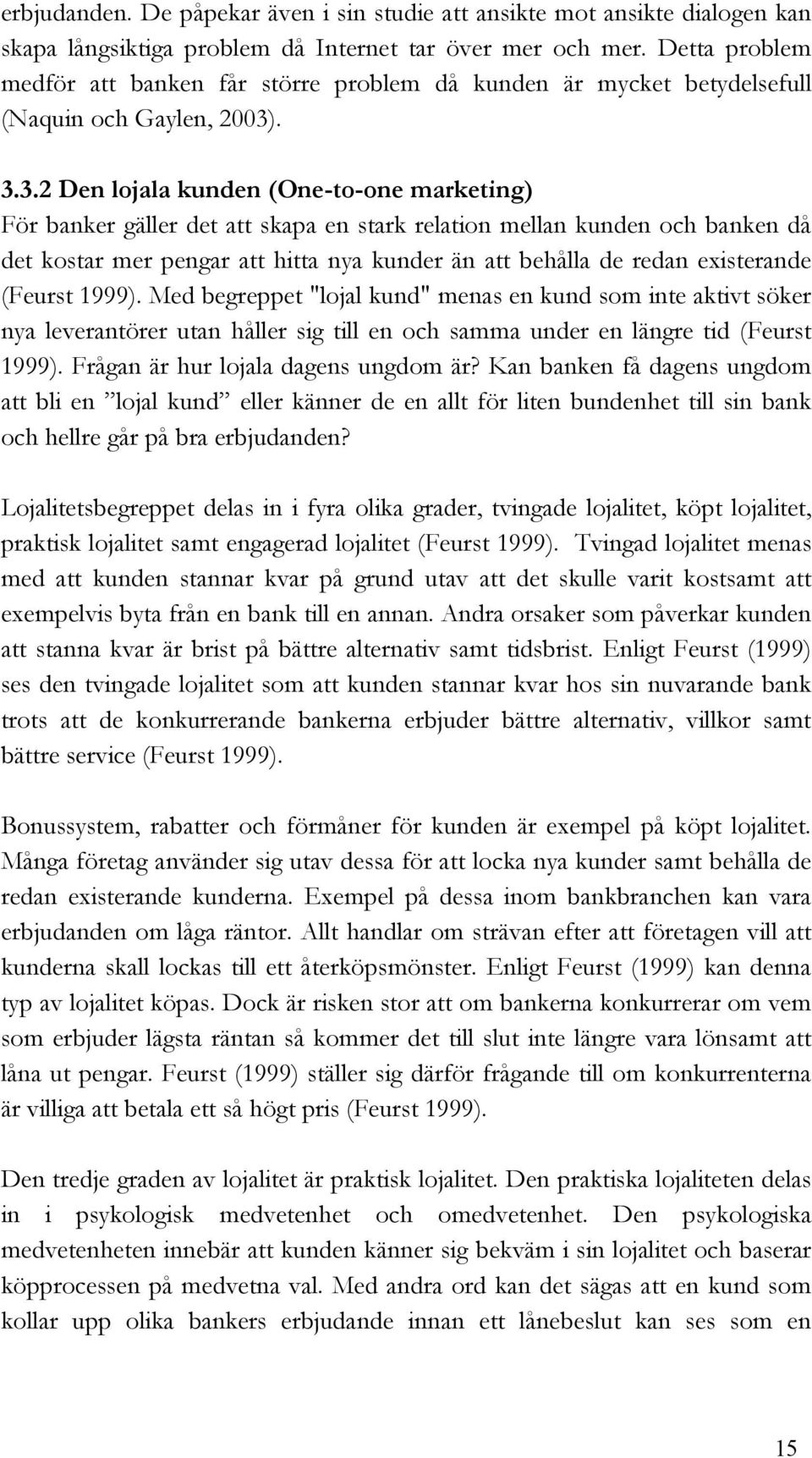 erbjudanden. De påpekar även i sin studie att ansikte mot ansikte dialogen kan skapa långsiktiga problem då Internet tar över mer och mer. Detta problem medför att banken får större problem då kunden är mycket betydelsefull (Naquin och Gaylen, 2003).

3.3.2 Den lojala kunden (One-to-one marketing)
För banker gäller det att skapa en stark relation mellan kunden och banken då det kostar mer pengar att hitta nya kunder än att behålla de redan existerande (Feurst 1999). Med begreppet "lojal kund" menas en kund som inte aktivt söker nya leverantörer utan håller sig till en och samma under en längre tid (Feurst 1999). Frågan är hur lojala dagens ungdom är? Kan banken få dagens ungdom att bli en ”lojal kund” eller känner de en allt för liten bundenhet till sin bank och hellre går på bra erbjudanden?

Lojalitetsbegreppet delas in i fyra olika grader, tvingade lojalitet, köpt lojalitet, praktisk lojalitet samt engagerad lojalitet (Feurst 1999). Tvingad lojalitet menas med att kunden stannar kvar på grund utav att det skulle varit kostsamt att exempelvis byta från en bank till en annan. Andra orsaker som påverkar kunden att stanna kvar är brist på bättre alternativ samt tidsbrist. Enligt Feurst (1999) ses den tvingade lojalitet som att kunden stannar kvar hos sin nuvarande bank trots att de konkurrerande bankerna erbjuder bättre alternativ, villkor samt bättre service (Feurst 1999).

Bonussystem, rabatter och förmåner för kunden är exempel på köpt lojalitet. Många företag använder sig utav dessa för att locka nya kunder samt behålla de redan existerande kunderna. Exempel på dessa inom bankbranchen kan vara erbjudanden om låga räntor. Allt handlar om strävan efter att företagen vill att kunderna skall lockas till ett återköpsmönster. Enligt Feurst (1999) kan denna typ av lojalitet köpas. Dock är risken stor att om bankerna konkurrerar om vem som erbjuder lägsta räntan så kommer det till slut inte längre vara lönsamt att låna ut pengar. Feurst (1999) ställer sig därför frågande till om konkurrenterna är villiga att betala ett så högt pris (Feurst 1999).

Den tredje graden av lojalitet är praktisk lojalitet. Den praktiska lojaliteten delas in i psykologisk medvetenhet och omedvetenhet. Den psykologiska medvetenheten innebär att kunden känner sig bekväm i sin lojalitet och baserar köpprocessen på medvetna val. Med andra ord kan det sägas att en kund som kollar upp olika bankers erbjudande innan ett lånebeslut kan ses som en

15